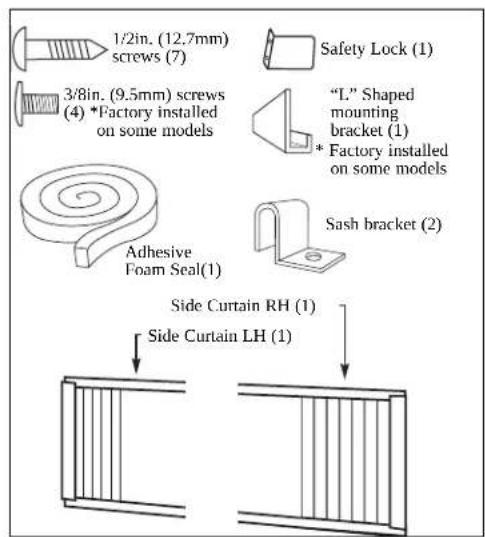 1/2in. (12.7mm) screws (7)

Safety Lock (1)

3/8in. (9.5mm) screws (4) *Factory installed on some models

"L" Shaped mounting bracket (1)
* Factory installed on some models

Adhesive Foam Seal(1)

Sash bracket (2)

Side Curtain RH (1)

Side Curtain LH (1)